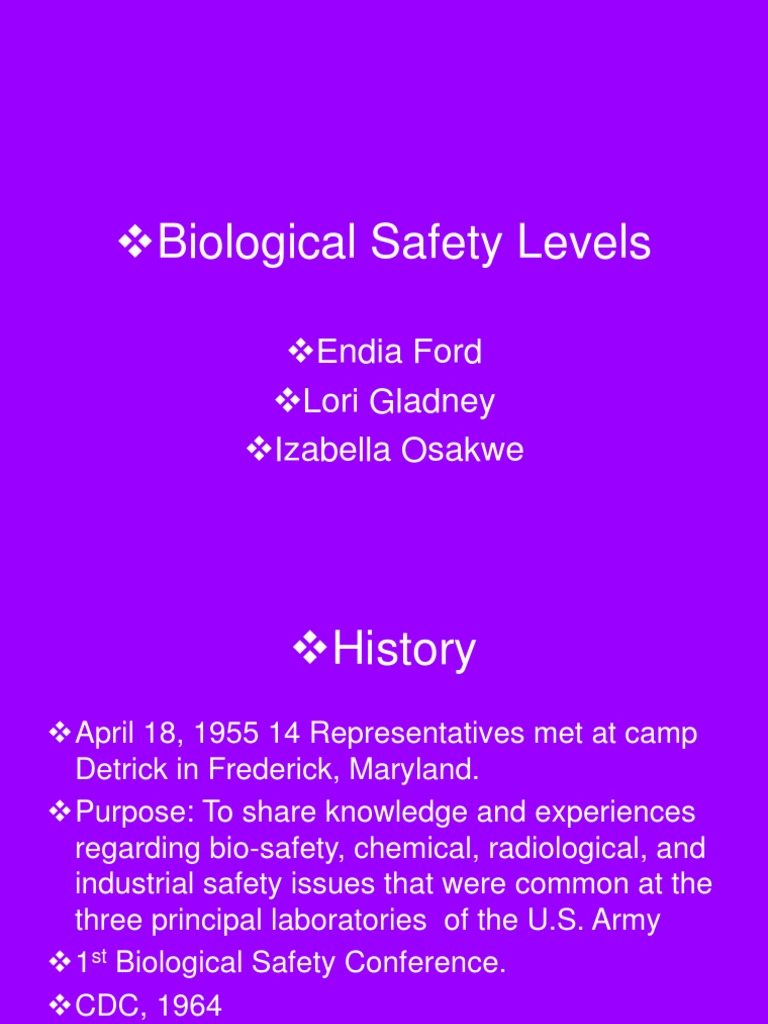 ❖Biological Safety Levels

❖Endia Ford
❖Lori Gladney
❖Izabella Osakwe

❖History

❖April 18, 1955 14 Representatives met at camp Detrick in Frederick, Maryland.
❖Purpose: To share knowledge and experiences regarding bio-safety, chemical, radiological, and industrial safety issues that were common at the three principal laboratories of the U.S. Army
❖1$^{st}$ Biological Safety Conference.
❖CDC, 1964